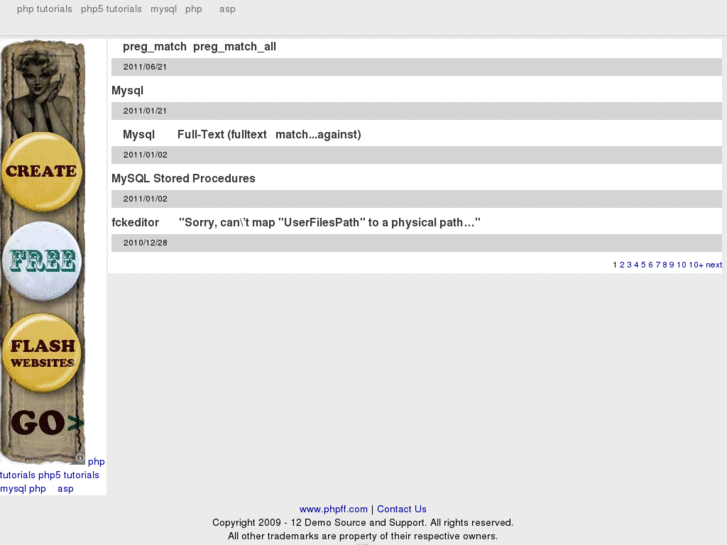 php tutorials php5 tutorials mysql php asp

CREATE

FREE

FLASH WEBSITES

GO>

php tutorials php5 tutorials mysql php asp

preg_match preg_match_all

2011/06/21

Mysql

2011/01/21

Mysql Full-Text (fulltext match...against)

2011/01/02

MySQL Stored Procedures

2011/01/02

fckeditor "Sorry, can\'t map "UserFilesPath" to a physical path…"

2010/12/28

1 2 3 4 5 6 7 8 9 10 10+ next

www.phpff.com | Contact Us

Copyright 2009 - 12 Demo Source and Support. All rights reserved.

All other trademarks are property of their respective owners.